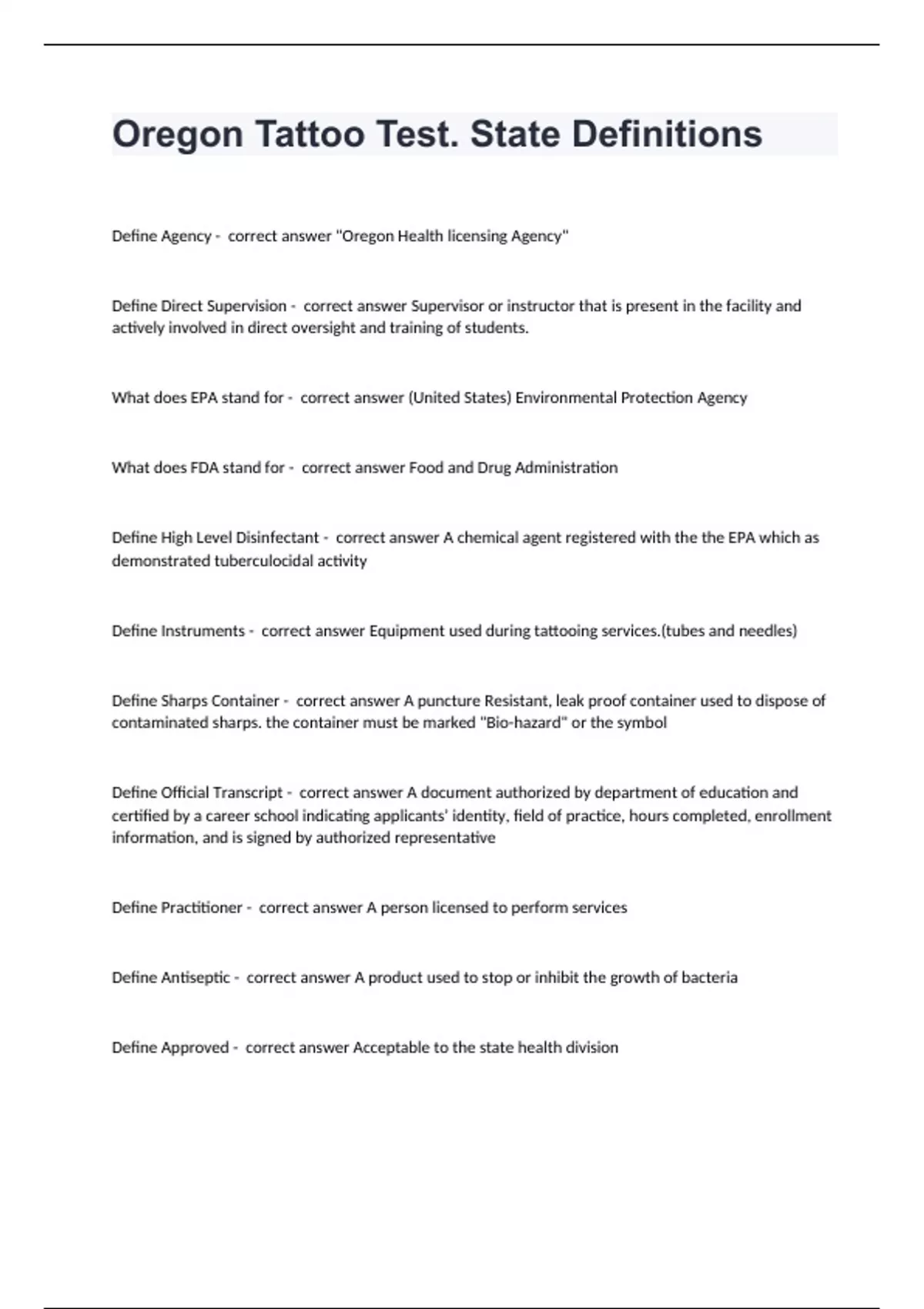 Oregon Tattoo Test. State Definitions

Define Agency - correct answer "Oregon Health licensing Agency"

Define Direct Supervision - correct answer Supervisor or instructor that is present in the facility and actively involved in direct oversight and training of students.

What does EPA stand for - correct answer (United States) Environmental Protection Agency

What does FDA stand for - correct answer Food and Drug Administration

Define High Level Disinfectant - correct answer A chemical agent registered with the the EPA which as demonstrated tuberculocidal activity

Define Instruments - correct answer Equipment used during tattooing services.(tubes and needles)

Define Sharps Container - correct answer A puncture Resistant, leak proof container used to dispose of contaminated sharps. the container must be marked "Bio-hazard" or the symbol

Define Official Transcript - correct answer A document authorized by department of education and certified by a career school indicating applicants' identity, field of practice, hours completed, enrollment information, and is signed by authorized representative

Define Practitioner - correct answer A person licensed to perform services

Define Antiseptic - correct answer A product used to stop or inhibit the growth of bacteria

Define Approved - correct answer Acceptable to the state health division